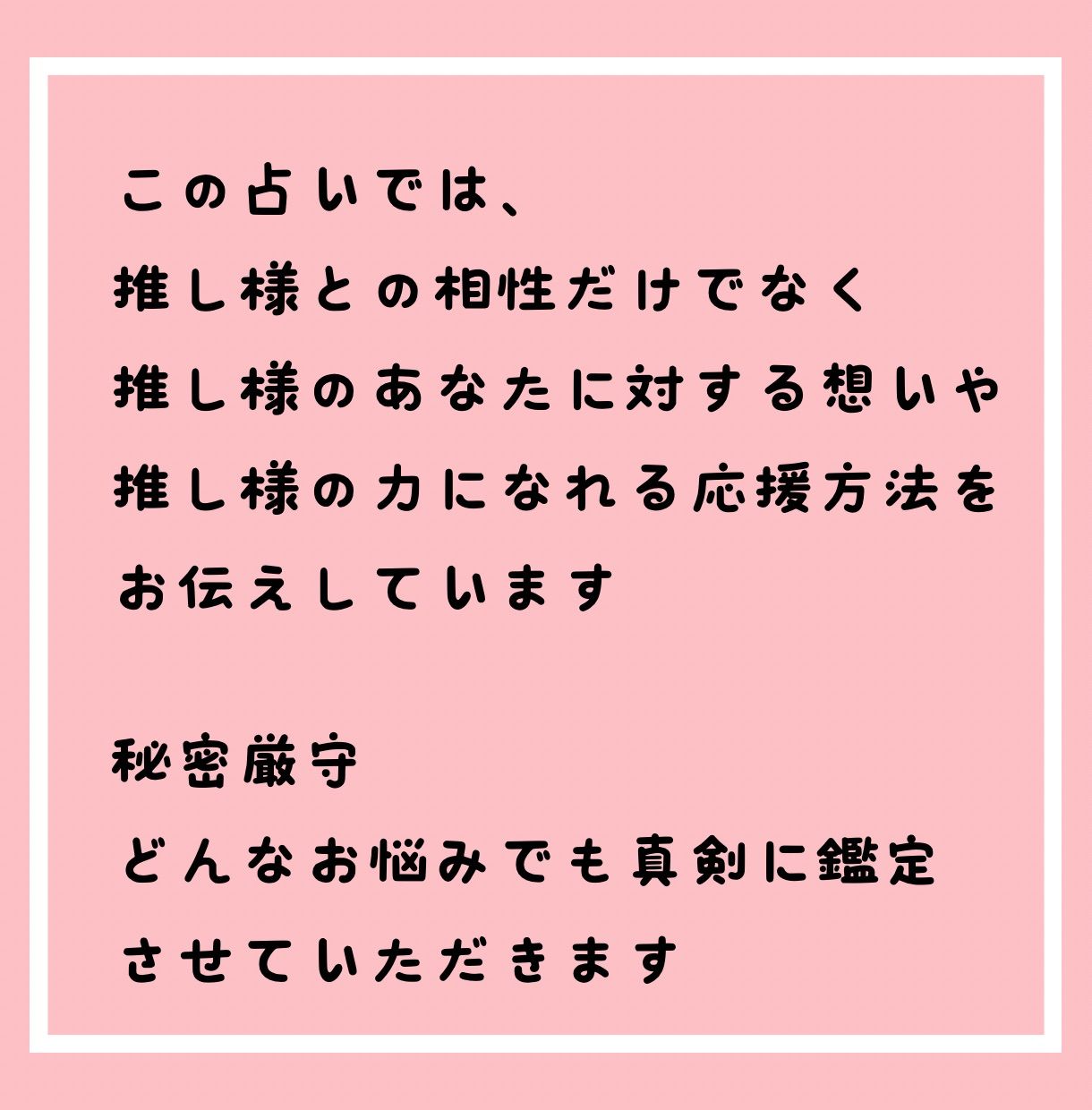 この占いでは、
推し様との相性だけでなく
推し様のあなたに対する想いや
推し様の力になれる応援方法を
お伝えしています

秘密厳守
どんなお悩みでも真剣に鑑定
させていただきます